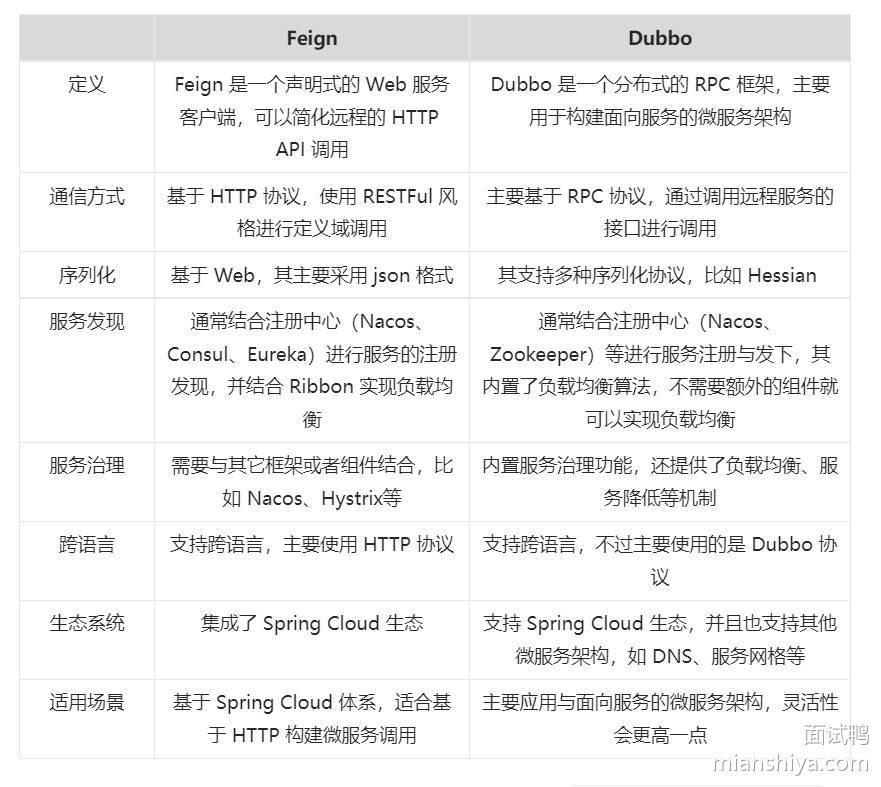 | | Feign | Dubbo |
|---|---|---|
| 定义 | Feign 是一个声明式的 Web 服务客户端，可以简化远程的 HTTP API 调用 | Dubbo 是一个分布式的 RPC 框架，主要用于构建面向服务的微服务架构 |
| 通信方式 | 基于 HTTP 协议，使用 RESTFul 风格进行定义域调用 | 主要基于 RPC 协议，通过调用远程服务的接口进行调用 |
| 序列化 | 基于 Web，其主要采用 json 格式 | 其支持多种序列化协议，比如 Hessian |
| 服务发现 | 通常结合注册中心（Nacos、Consul、Eureka）进行服务的注册发现，并结合 Ribbon 实现负载均衡 | 通常结合注册中心（Nacos、Zookeeper）等进行服务注册与发下，其内置了负载均衡算法，不需要额外的组件就可以实现负载均衡 |
| 服务治理 | 需要与其它框架或者组件结合，比如 Nacos、Hystrix等 | 内置服务治理功能，还提供了负载均衡、服务降低等机制 |
| 跨语言 | 支持跨语言，主要使用 HTTP 协议 | 支持跨语言，不过主要使用的是 Dubbo 协议 |
| 生态系统 | 集成了 Spring Cloud 生态 | 支持 Spring Cloud 生态，并且也支持其他微服务架构，如 DNS、服务网格等 |
| 适用场景 | 基于 Spring Cloud 体系，适合基于 HTTP 构建微服务调用 | 主要应用与面向服务的微服务架构，灵活性会更高一点 |

面试鸭
mianshiya.com